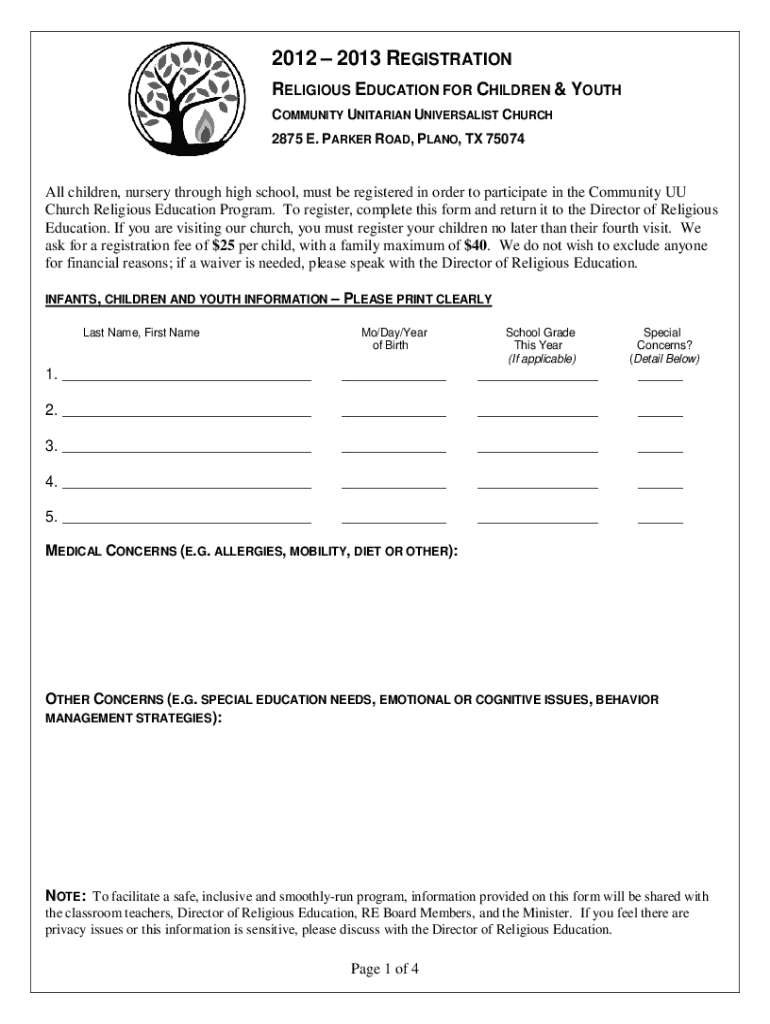 2012 – 2013 REGISTRATION

RELIGIOUS EDUCATION FOR CHILDREN & YOUTH

COMMUNITY UNITARIAN UNIVERSALIST CHURCH

2875 E. PARKER ROAD, PLANO, TX 75074

All children, nursery through high school, must be registered in order to participate in the Community UU Church Religious Education Program. To register, complete this form and return it to the Director of Religious Education. If you are visiting our church, you must register your children no later than their fourth visit. We ask for a registration fee of $25 per child, with a family maximum of $40. We do not wish to exclude anyone for financial reasons; if a waiver is needed, please speak with the Director of Religious Education.

INFANTS, CHILDREN AND YOUTH INFORMATION – PLEASE PRINT CLEARLY

| Last Name, First Name | Mo/Day/Year of Birth | School Grade This Year (If applicable) | Special Concerns? (Detail Below) |
|---|---|---|---|
| 1. ______ | ______ | ______ | ______ |
| 2. ______ | ______ | ______ | ______ |
| 3. ______ | ______ | ______ | ______ |
| 4. ______ | ______ | ______ | ______ |
| 5. ______ | ______ | ______ | ______ |

MEDICAL CONCERNS (E.G. ALLERGIES, MOBILITY, DIET OR OTHER):

OTHER CONCERNS (E.G. SPECIAL EDUCATION NEEDS, EMOTIONAL OR COGNITIVE ISSUES, BEHAVIOR MANAGEMENT STRATEGIES):

NOTE: To facilitate a safe, inclusive and smoothly-run program, information provided on this form will be shared with the classroom teachers, Director of Religious Education, RE Board Members, and the Minister. If you feel there are privacy issues or this information is sensitive, please discuss with the Director of Religious Education.

Page 1 of 4